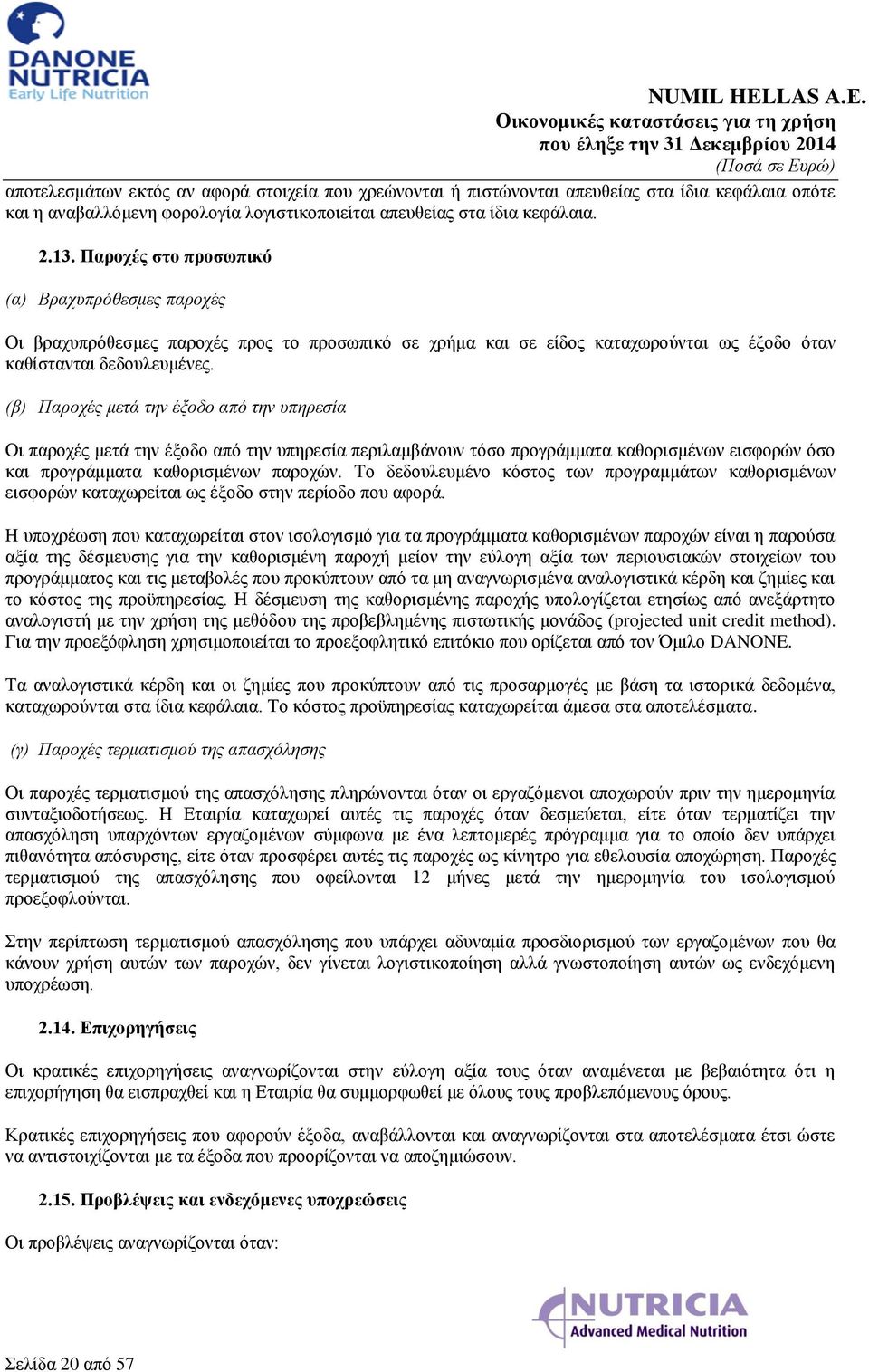 DANONE NUTRICIA Early Life Nutrition

NUMIL HELLAS A.E.
Οικονομικές καταστάσεις για τη χρήση
που έληξε την 31 Δεκεμβρίου 2014
(Ποσά σε Ευρώ)

αποτελεσμάτων εκτός αν αφορά στοιχεία που χρεώνονται ή πιστώνονται απευθείας στα ίδια κεφάλαια οπότε και η αναβαλλόμενη φορολογία λογιστικοποιείται απευθείας στα ίδια κεφάλαια.

2.13. Παροχές στο προσωπικό

(α) Βραχυπρόθεσμες παροχές

Οι βραχυπρόθεσμες παροχές προς το προσωπικό σε χρήμα και σε είδος καταχωρούνται ως έξοδο όταν καθίστανται δεδουλευμένες.

(β) Παροχές μετά την έξοδο από την υπηρεσία

Οι παροχές μετά την έξοδο από την υπηρεσία περιλαμβάνουν τόσο προγράμματα καθορισμένων εισφορών όσο και προγράμματα καθορισμένων παροχών. Το δεδουλευμένο κόστος των προγραμμάτων καθορισμένων εισφορών καταχωρείται ως έξοδο στην περίοδο που αφορά.

Η υποχρέωση που καταχωρείται στον ισολογισμό για τα προγράμματα καθορισμένων παροχών είναι η παρούσα αξία της δέσμευσης για την καθορισμένη παροχή μείον την εύλογη αξία των περιουσιακών στοιχείων του προγράμματος και τις μεταβολές που προκύπτουν από τα μη αναγνωρισμένα αναλογιστικά κέρδη και ζημίες και το κόστος της προϋπηρεσίας. Η δέσμευση της καθορισμένης παροχής υπολογίζεται ετησίως από ανεξάρτητο αναλογιστή με την χρήση της μεθόδου της προβεβλημένης πιστωτικής μονάδος (projected unit credit method). Για την προεξόφληση χρησιμοποιείται το προεξοφλητικό επιτόκιο που ορίζεται από τον Όμιλο DANONE.

Τα αναλογιστικά κέρδη και οι ζημίες που προκύπτουν από τις προσαρμογές με βάση τα ιστορικά δεδομένα, καταχωρούνται στα ίδια κεφάλαια. Το κόστος προϋπηρεσίας καταχωρείται άμεσα στα αποτελέσματα.

(γ) Παροχές τερματισμού της απασχόλησης

Οι παροχές τερματισμού της απασχόλησης πληρώνονται όταν οι εργαζόμενοι αποχωρούν πριν την ημερομηνία συνταξιοδοτήσεως. Η Εταιρία καταχωρεί αυτές τις παροχές όταν δεσμεύεται, είτε όταν τερματίζει την απασχόληση υπαρχόντων εργαζομένων σύμφωνα με ένα λεπτομερές πρόγραμμα για το οποίο δεν υπάρχει πιθανότητα απόσυρσης, είτε όταν προσφέρει αυτές τις παροχές ως κίνητρο για εθελουσία αποχώρηση. Παροχές τερματισμού της απασχόλησης που οφείλονται 12 μήνες μετά την ημερομηνία του ισολογισμού προεξοφλούνται.

Στην περίπτωση τερματισμού απασχόλησης που υπάρχει αδυναμία προσδιορισμού των εργαζομένων που θα κάνουν χρήση αυτών των παροχών, δεν γίνεται λογιστικοποίηση αλλά γνωστοποίηση αυτών ως ενδεχόμενη υποχρέωση.

2.14. Επιχορηγήσεις

Οι κρατικές επιχορηγήσεις αναγνωρίζονται στην εύλογη αξία τους όταν αναμένεται με βεβαιότητα ότι η επιχορήγηση θα εισπραχθεί και η Εταιρία θα συμμορφωθεί με όλους τους προβλεπόμενους όρους.

Κρατικές επιχορηγήσεις που αφορούν έξοδα, αναβάλλονται και αναγνωρίζονται στα αποτελέσματα έτσι ώστε να αντιστοιχίζονται με τα έξοδα που προορίζονται να αποζημιώσουν.

2.15. Προβλέψεις και ενδεχόμενες υποχρεώσεις

Οι προβλέψεις αναγνωρίζονται όταν:

NUTRICIA Advanced Medical Nutrition

Σελίδα 20 από 57